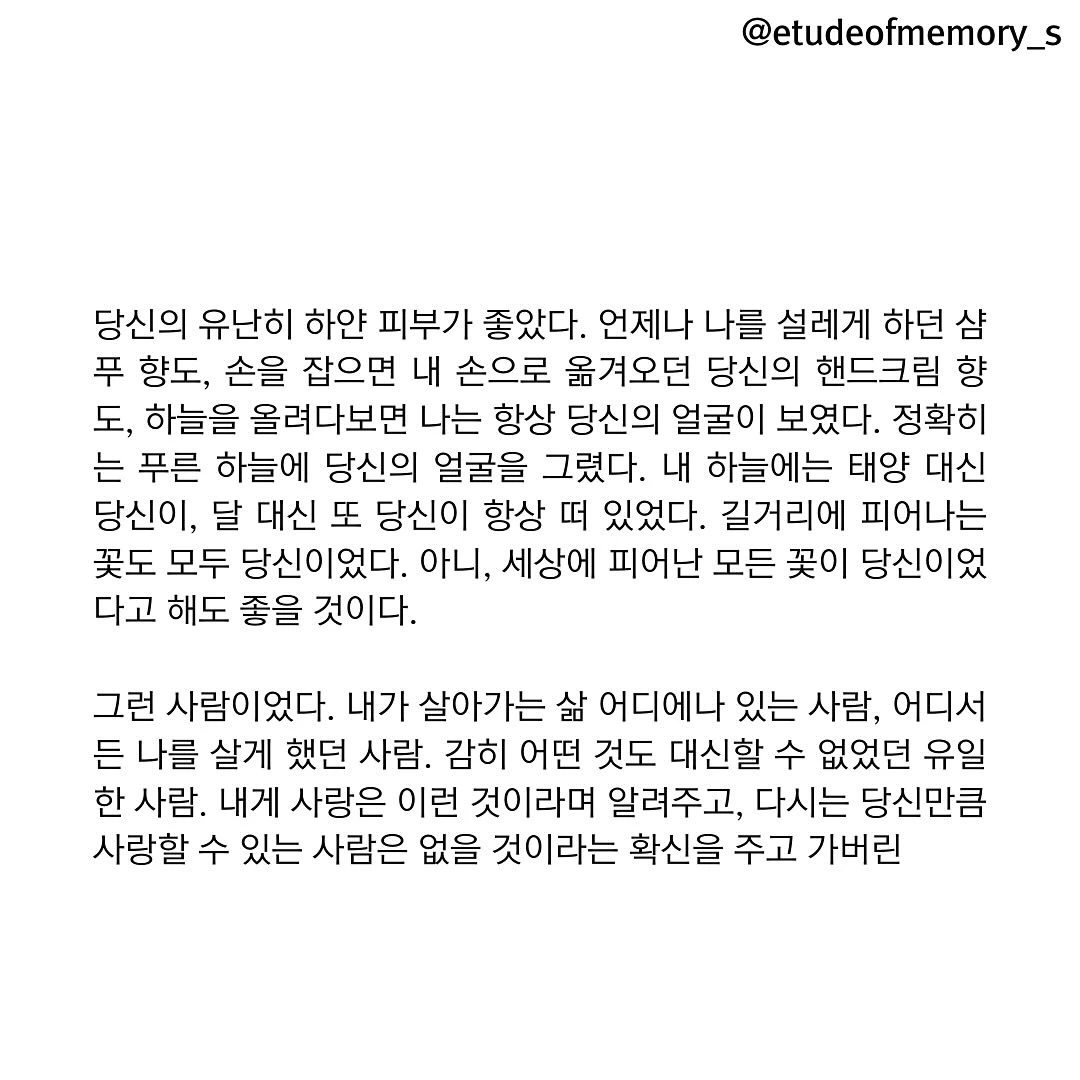 @etudeofmemory_s

당신의 유난히 하얀 피부가 좋았다. 언제나 나를 설레게 하던 샴푸 향도, 손을 잡으면 내 손으로 옮겨오던 당신의 핸드크림 향도, 하늘을 올려다보면 나는 항상 당신의 얼굴이 보였다. 정확히는 푸른 하늘에 당신의 얼굴을 그렸다. 내 하늘에는 태양 대신 당신이, 달 대신 또 당신이 항상 떠 있었다. 길거리에 피어나는 꽃도 모두 당신이었다. 아니, 세상에 피어난 모든 꽃이 당신이었다고 해도 좋을 것이다.

그런 사람이었다. 내가 살아가는 삶 어디에나 있는 사람, 어디서든 나를 살게 했던 사람. 감히 어떤 것도 대신할 수 없었던 유일한 사람. 내게 사랑은 이런 것이라며 알려주고, 다시는 당신만큼 사랑할 수 있는 사람은 없을 것이라는 확신을 주고 가버린